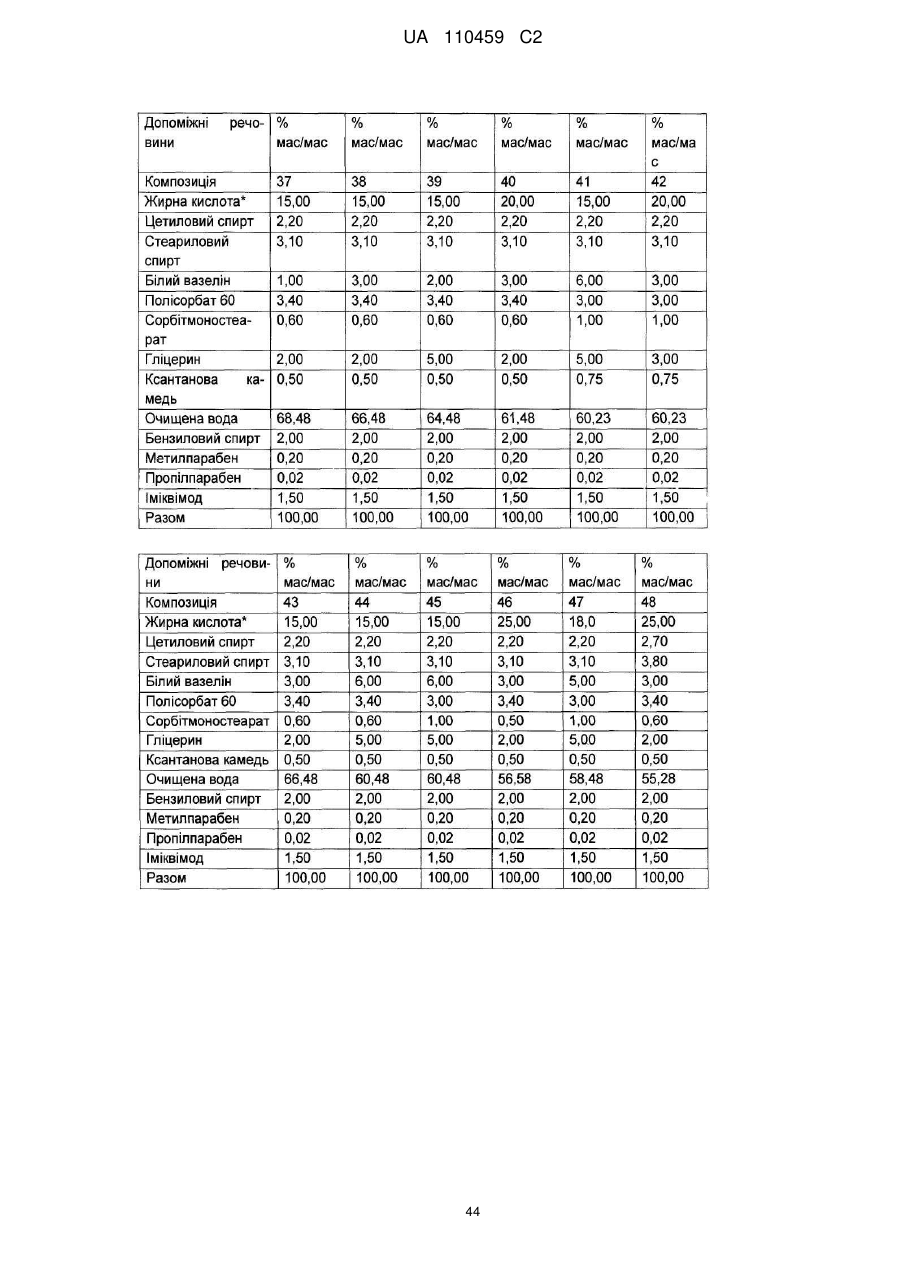 UA 110459 C2

| Допоміжні речовини | % мас/мас | % мас/мас | % мас/мас | % мас/мас | % мас/мас | % мас/мас |
|---|---|---|---|---|---|---|
| Композиція | 37 | 38 | 39 | 40 | 41 | 42 |
| Жирна кислота* | 15,00 | 15,00 | 15,00 | 20,00 | 15,00 | 20,00 |
| Цетиловий спирт | 2,20 | 2,20 | 2,20 | 2,20 | 2,20 | 2,20 |
| Стеариловий спирт | 3,10 | 3,10 | 3,10 | 3,10 | 3,10 | 3,10 |
| Білий вазелін | 1,00 | 3,00 | 2,00 | 3,00 | 6,00 | 3,00 |
| Полісорбат 60 | 3,40 | 3,40 | 3,40 | 3,40 | 3,00 | 3,00 |
| Сорбітмоностеарат | 0,60 | 0,60 | 0,60 | 0,60 | 1,00 | 1,00 |
| Гліцерин | 2,00 | 2,00 | 5,00 | 2,00 | 5,00 | 3,00 |
| Ксантанова камедь | 0,50 | 0,50 | 0,50 | 0,50 | 0,75 | 0,75 |
| Очищена вода | 68,48 | 66,48 | 64,48 | 61,48 | 60,23 | 60,23 |
| Бензиловий спирт | 2,00 | 2,00 | 2,00 | 2,00 | 2,00 | 2,00 |
| Метилпарабен | 0,20 | 0,20 | 0,20 | 0,20 | 0,20 | 0,20 |
| Пропілпарабен | 0,02 | 0,02 | 0,02 | 0,02 | 0,02 | 0,02 |
| Іміквімод | 1,50 | 1,50 | 1,50 | 1,50 | 1,50 | 1,50 |
| Разом | 100,00 | 100,00 | 100,00 | 100,00 | 100,00 | 100,00 |

| Допоміжні речовини | % мас/мас | % мас/мас | % мас/мас | % мас/мас | % мас/мас | % мас/мас |
|---|---|---|---|---|---|---|
| Композиція | 43 | 44 | 45 | 46 | 47 | 48 |
| Жирна кислота* | 15,00 | 15,00 | 15,00 | 25,00 | 18,0 | 25,00 |
| Цетиловий спирт | 2,20 | 2,20 | 2,20 | 2,20 | 2,20 | 2,70 |
| Стеариловий спирт | 3,10 | 3,10 | 3,10 | 3,10 | 3,10 | 3,80 |
| Білий вазелін | 3,00 | 6,00 | 6,00 | 3,00 | 5,00 | 3,00 |
| Полісорбат 60 | 3,40 | 3,40 | 3,00 | 3,40 | 3,00 | 3,40 |
| Сорбітмоностеарат | 0,60 | 0,60 | 1,00 | 0,50 | 1,00 | 0,60 |
| Гліцерин | 2,00 | 5,00 | 5,00 | 2,00 | 5,00 | 2,00 |
| Ксантанова камедь | 0,50 | 0,50 | 0,50 | 0,50 | 0,50 | 0,50 |
| Очищена вода | 66,48 | 60,48 | 60,48 | 56,58 | 58,48 | 55,28 |
| Бензиловий спирт | 2,00 | 2,00 | 2,00 | 2,00 | 2,00 | 2,00 |
| Метилпарабен | 0,20 | 0,20 | 0,20 | 0,20 | 0,20 | 0,20 |
| Пропілпарабен | 0,02 | 0,02 | 0,02 | 0,02 | 0,02 | 0,02 |
| Іміквімод | 1,50 | 1,50 | 1,50 | 1,50 | 1,50 | 1,50 |
| Разом | 100,00 | 100,00 | 100,00 | 100,00 | 100,00 | 100,00 |

44